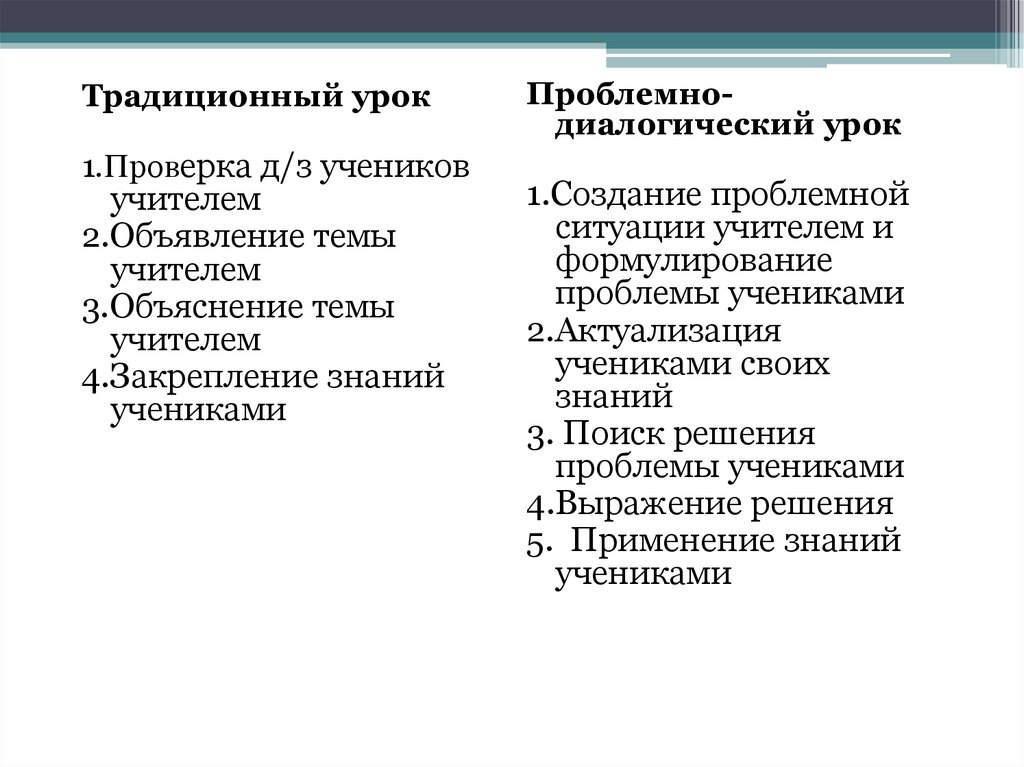 Традиционный урок

1.Проверка д/з учеников учителем
2.Объявление темы учителем
3.Объяснение темы учителем
4.Закрепление знаний учениками

Проблемно-диалогический урок

1.Создание проблемной ситуации учителем и формулирование проблемы учениками
2.Актуализация учениками своих знаний
3. Поиск решения проблемы учениками
4.Выражение решения
5. Применение знаний учениками